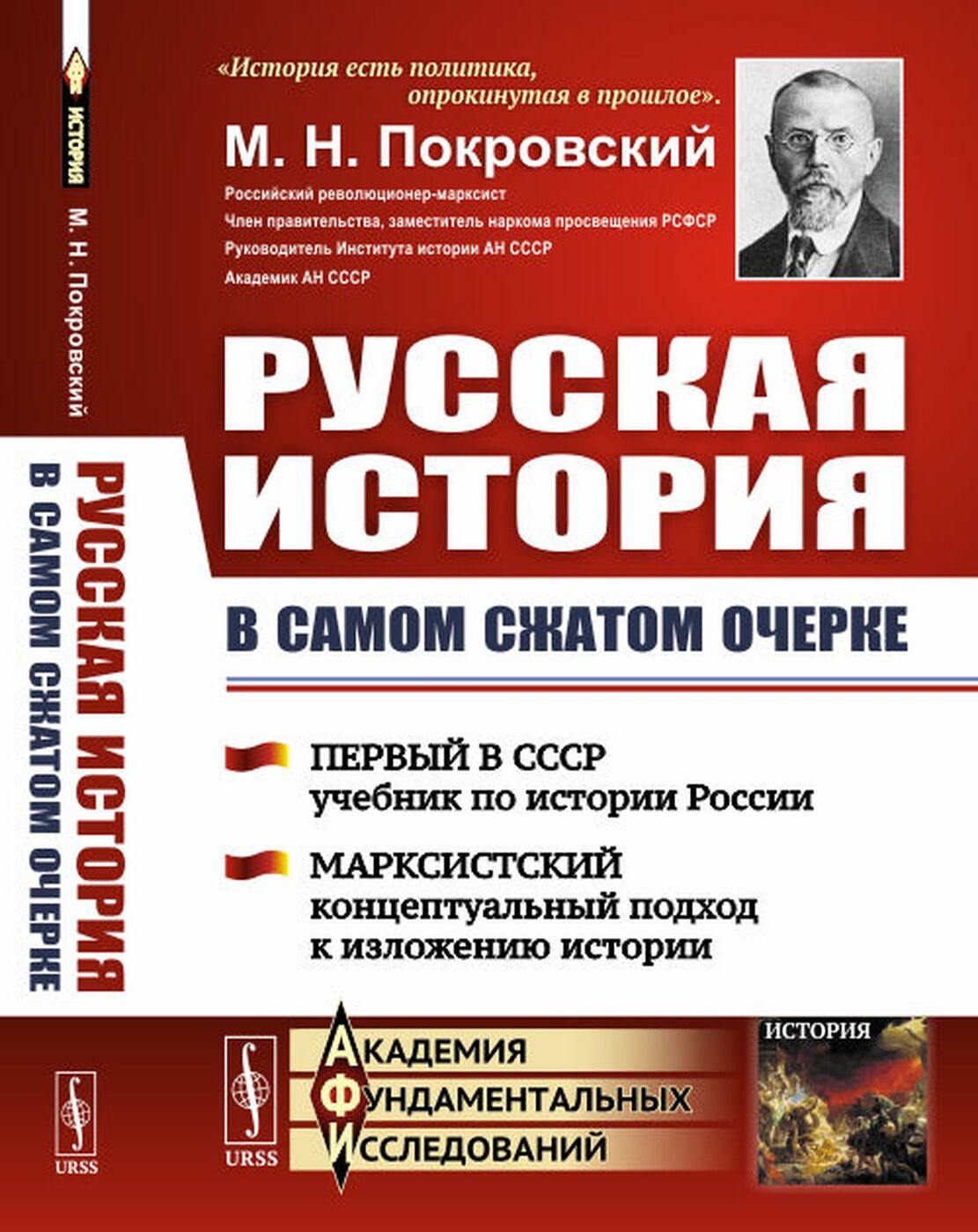 ИСТОРИЯ

М. Н. Покровский

РУССКАЯ ИСТОРИЯ В САМОМ СЖАТОМ ОЧЕРКЕ

URSS

«История есть политика, опрокинутая в прошлое».

М. Н. Покровский

Российский революционер-марксист
Член правительства, заместитель наркома просвещения РСФСР
Руководитель Института истории АН СССР
Академик АН СССР

РУССКАЯ ИСТОРИЯ

В САМОМ СЖАТОМ ОЧЕРКЕ

ПЕРВЫЙ В СССР учебник по истории России

МАРКСИСТСКИЙ концептуальный подход к изложению истории

URSS

АКАДЕМИЯ ФУНДАМЕНТАЛЬНЫХ ИССЛЕДОВАНИЙ

ИСТОРИЯ